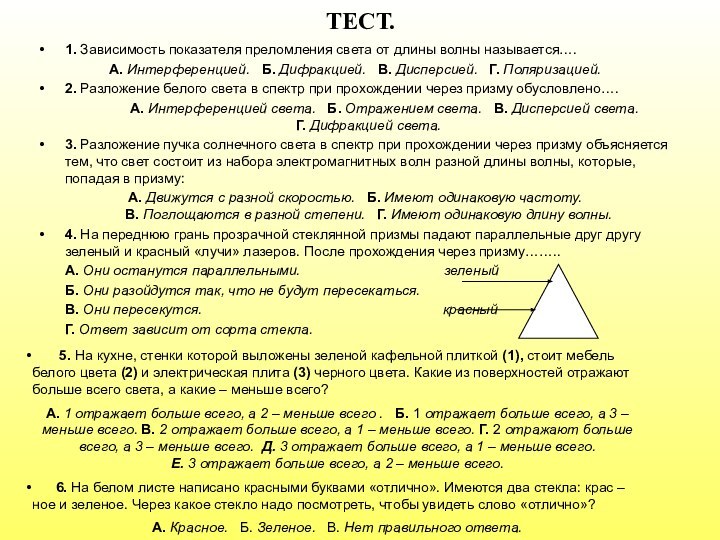 ТЕСТ.

• 1. Зависимость показателя преломления света от длины волны называется….

А. Интерференцией. Б. Дифракцией. В. Дисперсией. Г. Поляризацией.

• 2. Разложение белого света в спектр при прохождении через призму обусловлено….

А. Интерференцией света. Б. Отражением света. В. Дисперсией света. Г. Дифракцией света.

• 3. Разложение пучка солнечного света в спектр при прохождении через призму объясняется тем, что свет состоит из набора электромагнитных волн разной длины волны, которые, попадая в призму:

А. Движутся с разной скоростью. Б. Имеют одинаковую частоту. В. Поглощаются в разной степени. Г. Имеют одинаковую длину волны.

• 4. На переднюю грань прозрачной стеклянной призмы падают параллельные друг другу зеленый и красный «лучи» лазеров. После прохождения через призму……..

А. Они останутся параллельными.
Б. Они разойдутся так, что не будут пересекаться.
В. Они пересекутся.
Г. Ответ зависит от сорта стекла.

зеленый
красный

• 5. На кухне, стенки которой выложены зеленой кафельной плиткой (1), стоит мебель белого цвета (2) и электрическая плита (3) черного цвета. Какие из поверхностей отражают больше всего света, а какие – меньше всего?

А. 1 отражает больше всего, а 2 – меньше всего . Б. 1 отражает больше всего, а 3 – меньше всего. В. 2 отражает больше всего, а 1 – меньше всего. Г. 2 отражают больше всего, а 3 – меньше всего. Д. 3 отражает больше всего, а 1 – меньше всего. Е. 3 отражает больше всего, а 2 – меньше всего.

• 6. На белом листе написано красными буквами «отлично». Имеются два стекла: крас – ное и зеленое. Через какое стекло надо посмотреть, чтобы увидеть слово «отлично»?

А. Красное. Б. Зеленое. В. Нет правильного ответа.